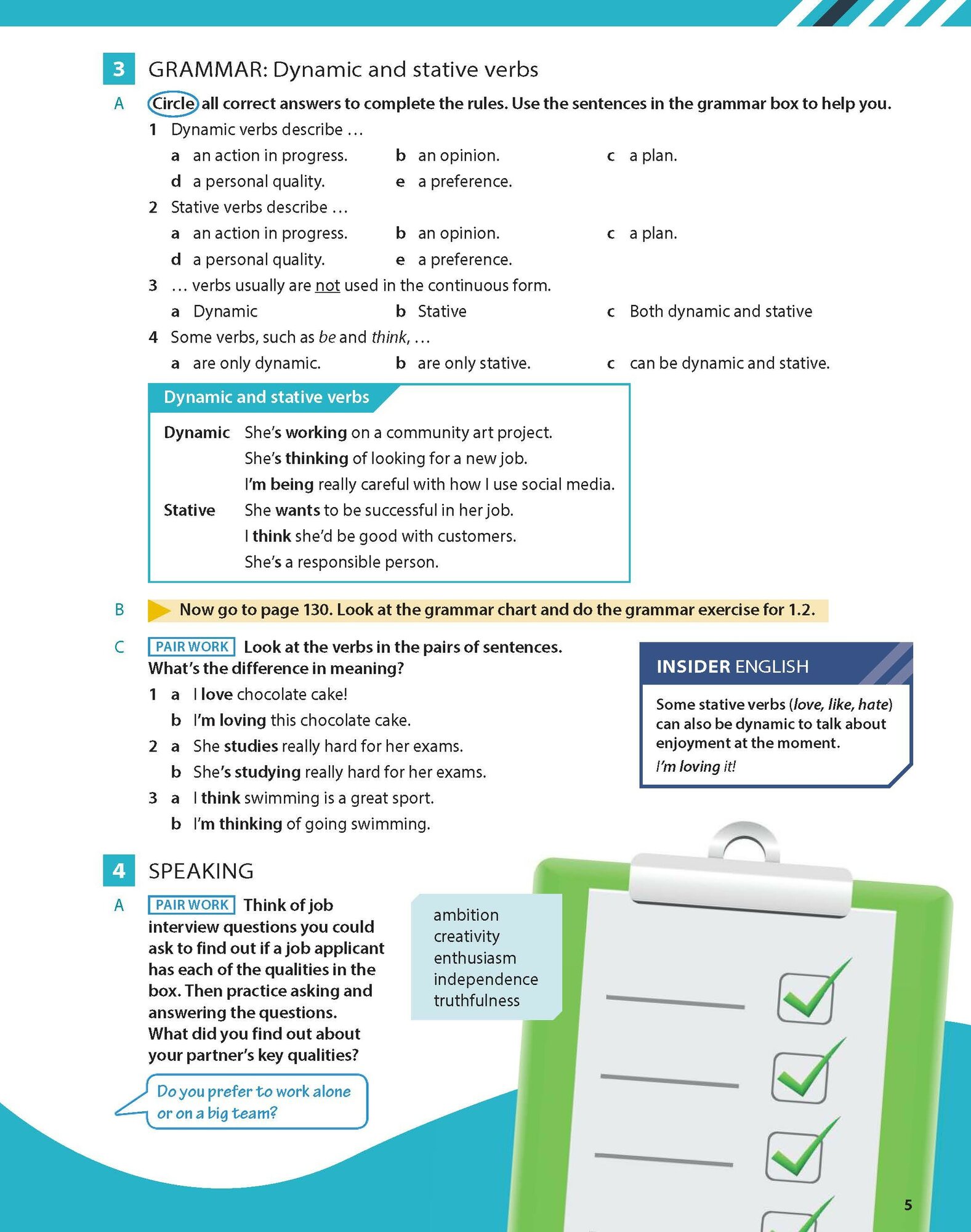 3 GRAMMAR: Dynamic and stative verbs

A Circle all correct answers to complete the rules. Use the sentences in the grammar box to help you.

1 Dynamic verbs describe …
a an action in progress. b an opinion. c a plan.
d a personal quality. e a preference.

2 Stative verbs describe …
a an action in progress. b an opinion. c a plan.
d a personal quality. e a preference.

3 … verbs usually are not used in the continuous form.
a Dynamic b Stative c Both dynamic and stative

4 Some verbs, such as be and think, …
a are only dynamic. b are only stative. c can be dynamic and stative.

Dynamic and stative verbs

Dynamic She's working on a community art project.
She's thinking of looking for a new job.
I'm being really careful with how I use social media.

Stative She wants to be successful in her job.
I think she'd be good with customers.
She's a responsible person.

B Now go to page 130. Look at the grammar chart and do the grammar exercise for 1.2.

C PAIR WORK Look at the verbs in the pairs of sentences. What's the difference in meaning?

1 a I love chocolate cake!
b I'm loving this chocolate cake.
2 a She studies really hard for her exams.
b She's studying really hard for her exams.
3 a I think swimming is a great sport.
b I'm thinking of going swimming.

INSIDER ENGLISH

Some stative verbs (love, like, hate) can also be dynamic to talk about enjoyment at the moment.
I'm loving it!

4 SPEAKING

A PAIR WORK Think of job interview questions you could ask to find out if a job applicant has each of the qualities in the box. Then practice asking and answering the questions. What did you find out about your partner's key qualities?

ambition
creativity
enthusiasm
independence
truthfulness

Do you prefer to work alone or on a big team?

5